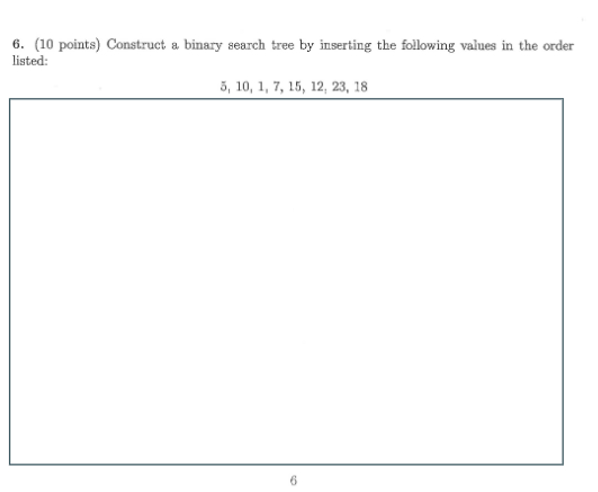 6. (10 points) Construct a binary search tree by inserting the following values in the order listed:

5, 10, 1, 7, 15, 12, 23, 18

6